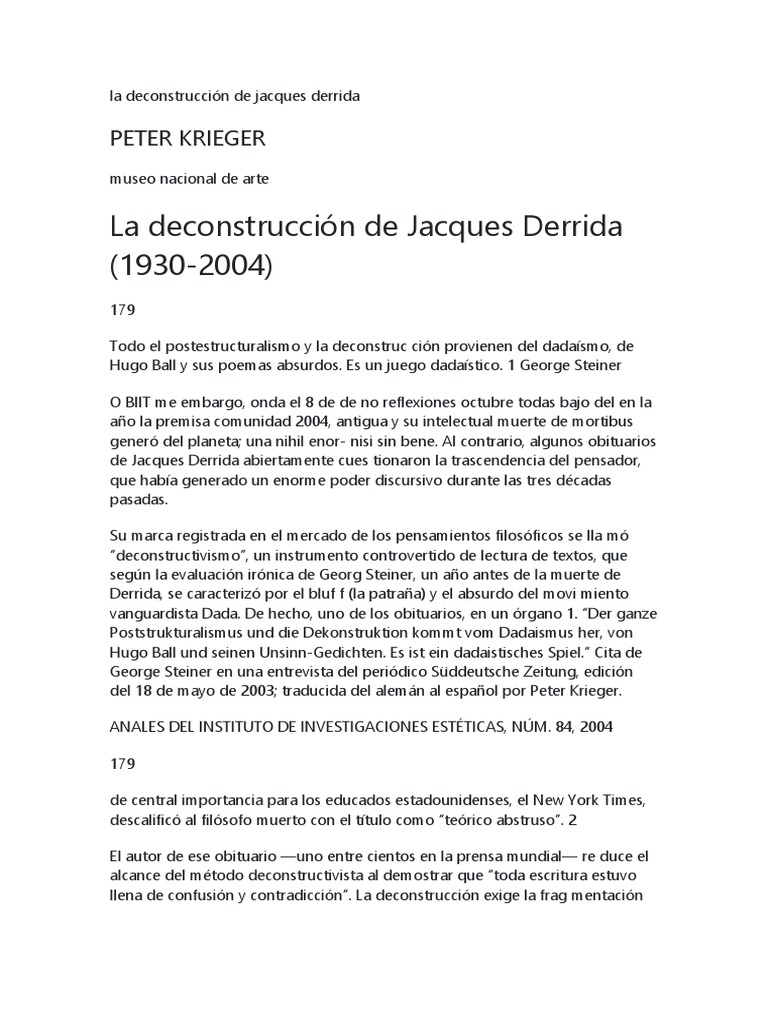 la deconstrucción de jacques derrida

PETER KRIEGER

museo nacional de arte

La deconstrucción de Jacques Derrida (1930-2004)

179

Todo el postestructuralismo y la deconstruc ción provienen del dadaísmo, de Hugo Ball y sus poemas absurdos. Es un juego dadaístico. 1 George Steiner

O BIIT me embargo, onda el 8 de de no reflexiones octubre todas bajo del en la año la premisa comunidad 2004, antigua y su intelectual muerte de mortibus generó del planeta; una nihil enor- nisi sin bene. Al contrario, algunos obituarios de Jacques Derrida abiertamente cues tionaron la trascendencia del pensador, que había generado un enorme poder discursivo durante las tres décadas pasadas.

Su marca registrada en el mercado de los pensamientos filosóficos se lla mó "deconstructivismo", un instrumento controvertido de lectura de textos, que según la evaluación irónica de Georg Steiner, un año antes de la muerte de Derrida, se caracterizó por el bluf f (la patraña) y el absurdo del movi miento vanguardista Dada. De hecho, uno de los obituarios, en un órgano 1. "Der ganze Poststrukturalismus und die Dekonstruktion kommt vom Dadaismus her, von Hugo Ball und seinen Unsinn-Gedichten. Es ist ein dadaistisches Spiel." Cita de George Steiner en una entrevista del periódico Süddeutsche Zeitung, edición del 18 de mayo de 2003; traducida del alemán al español por Peter Krieger.

ANALES DEL INSTITUTO DE INVESTIGACIONES ESTÉTICAS, NÚM. 84, 2004

179

de central importancia para los educados estadounidenses, el New York Times, descalificó al filósofo muerto con el título como "teórico abstruso". 2

El autor de ese obituario —uno entre cientos en la prensa mundial— re duce el alcance del método deconstructivista al demostrar que "toda escritura estuvo llena de confusión y contradicción". La deconstrucción exige la frag mentación